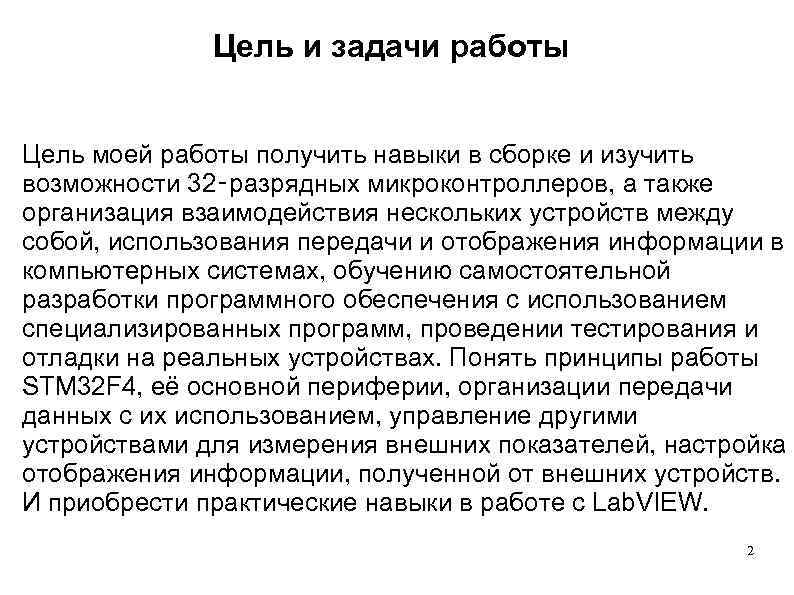 Цель и задачи работы

Цель моей работы получить навыки в сборке и изучить возможности 32-разрядных микроконтроллеров, а также организация взаимодействия нескольких устройств между собой, использования передачи и отображения информации в компьютерных системах, обучению самостоятельной разработки программного обеспечения с использованием специализированных программ, проведении тестирования и отладки на реальных устройствах. Понять принципы работы STM32F4, её основной периферии, организации передачи данных с их использованием, управление другими устройствами для измерения внешних показателей, настройка отображения информации, полученной от внешних устройств. И приобрести практические навыки в работе с LabVIEW.

2